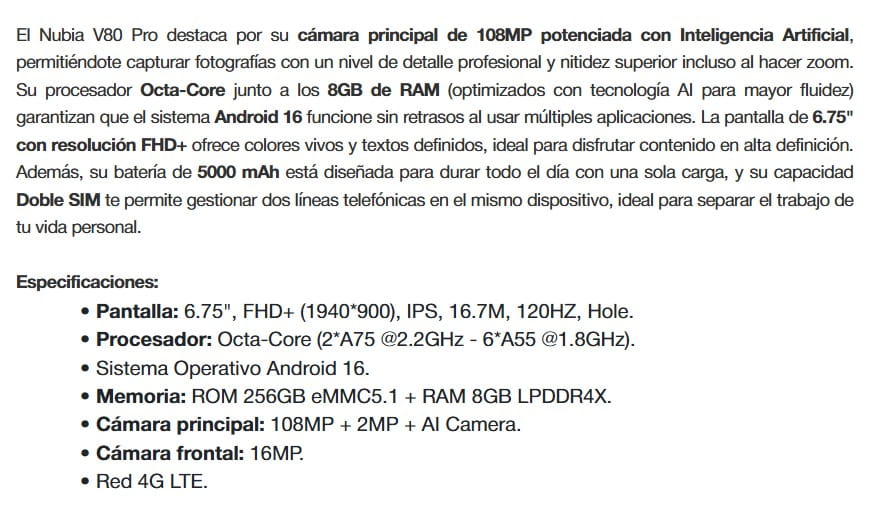 El Nubia V80 Pro destaca por su cámara principal de 108MP potenciada con Inteligencia Artificial, permitiéndote capturar fotografías con un nivel de detalle profesional y nitidez superior incluso al hacer zoom. Su procesador Octa-Core junto a los 8GB de RAM (optimizados con tecnología AI para mayor fluidez) garantizan que el sistema Android 16 funcione sin retrasos al usar múltiples aplicaciones. La pantalla de 6.75" con resolución FHD+ ofrece colores vivos y textos definidos, ideal para disfrutar contenido en alta definición. Además, su batería de 5000 mAh está diseñada para durar todo el día con una sola carga, y su capacidad Doble SIM te permite gestionar dos líneas telefónicas en el mismo dispositivo, ideal para separar el trabajo de tu vida personal.

Especificaciones:
• Pantalla: 6.75", FHD+ (1940*900), IPS, 16.7M, 120HZ, Hole.
• Procesador: Octa-Core (2*A75 @2.2GHz - 6*A55 @1.8GHz).
• Sistema Operativo Android 16.
• Memoria: ROM 256GB eMMC5.1 + RAM 8GB LPDDR4X.
• Cámara principal: 108MP + 2MP + AI Camera.
• Cámara frontal: 16MP.
• Red 4G LTE.